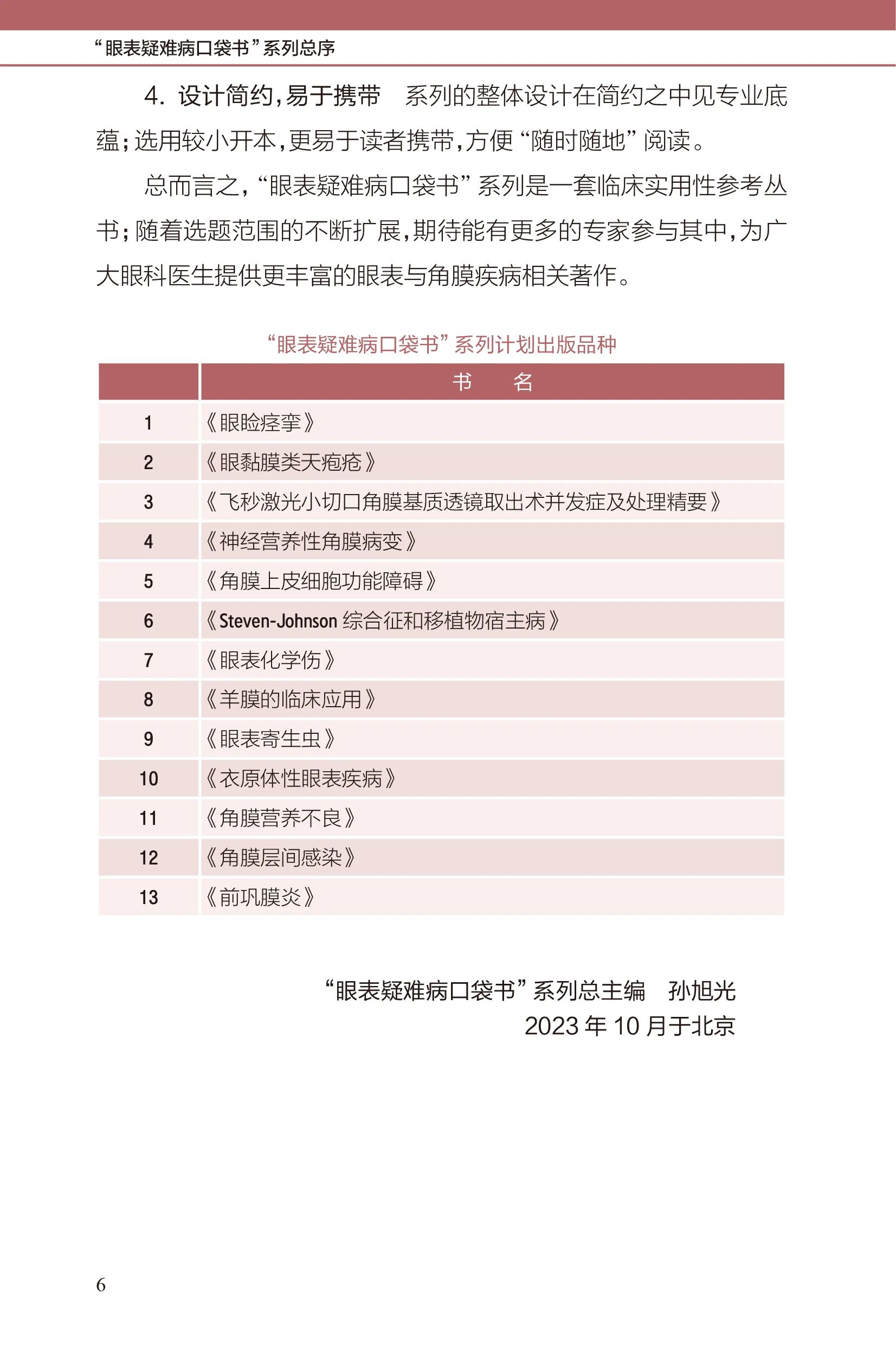 “眼表疑难病口袋书”系列总序

4. 设计简约，易于携带　系列的整体设计在简约之中见专业底蕴；选用较小开本，更易于读者携带，方便“随时随地”阅读。

总而言之，“眼表疑难病口袋书”系列是一套临床实用性参考丛书；随着选题范围的不断扩展，期待能有更多的专家参与其中，为广大眼科医生提供更丰富的眼表与角膜疾病相关著作。

“眼表疑难病口袋书”系列计划出版品种

| | 书　名 |
|---|---|
| 1 | 《眼睑痉挛》 |
| 2 | 《眼黏膜类天疱疮》 |
| 3 | 《飞秒激光小切口角膜基质透镜取出术并发症及处理精要》 |
| 4 | 《神经营养性角膜病变》 |
| 5 | 《角膜上皮细胞功能障碍》 |
| 6 | 《Steven-Johnson 综合征和移植物宿主病》 |
| 7 | 《眼表化学伤》 |
| 8 | 《羊膜的临床应用》 |
| 9 | 《眼表寄生虫》 |
| 10 | 《衣原体性眼表疾病》 |
| 11 | 《角膜营养不良》 |
| 12 | 《角膜层间感染》 |
| 13 | 《前巩膜炎》 |

“眼表疑难病口袋书”系列总主编　孙旭光
2023 年 10 月于北京

6